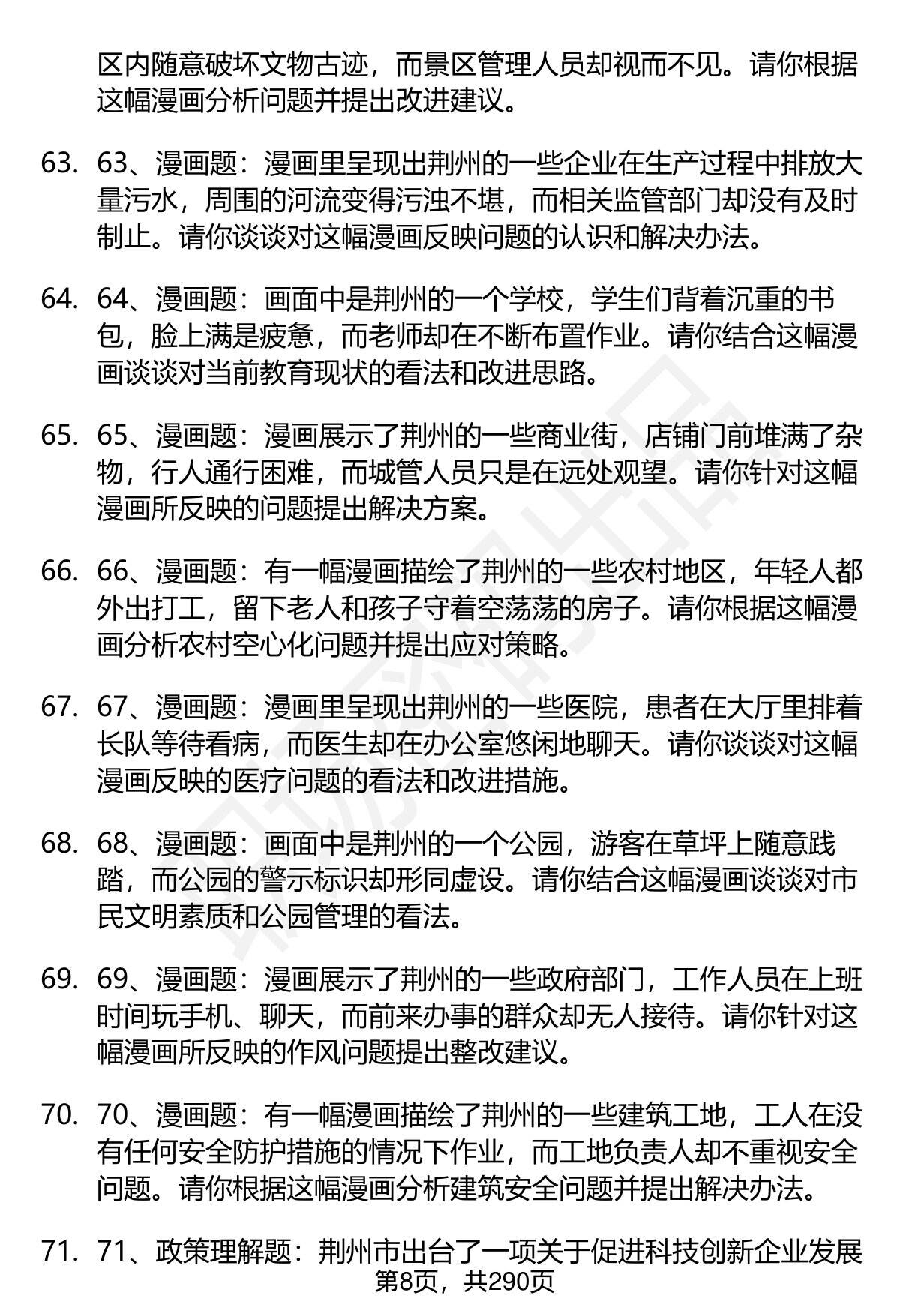 区内随意破坏文物古迹，而景区管理人员却视而不见。请你根据这幅漫画分析问题并提出改进建议。

63. 63、漫画题：漫画里呈现出荆州的一些企业在生产过程中排放大量污水，周围的河流变得污浊不堪，而相关监管部门却没有及时制止。请你谈谈对这幅漫画反映问题的认识和解决办法。

64. 64、漫画题：画面中是荆州的一个学校，学生们背着沉重的书包，脸上满是疲惫，而老师却在不断布置作业。请你结合这幅漫画谈谈对当前教育现状的看法和改进思路。

65. 65、漫画题：漫画展示了荆州的一些商业街，店铺门前堆满了杂物，行人通行困难，而城管人员只是在远处观望。请你针对这幅漫画所反映的问题提出解决方案。

66. 66、漫画题：有一幅漫画描绘了荆州的一些农村地区，年轻人都外出打工，留下老人和孩子守着空荡荡的房子。请你根据这幅漫画分析农村空心化问题并提出应对策略。

67. 67、漫画题：漫画里呈现出荆州的一些医院，患者在大厅里排着长队等待看病，而医生却在办公室悠闲地聊天。请你谈谈对这幅漫画反映的医疗问题的看法和改进措施。

68. 68、漫画题：画面中是荆州的一个公园，游客在草坪上随意践踏，而公园的警示标识却形同虚设。请你结合这幅漫画谈谈对市民文明素质和公园管理的看法。

69. 69、漫画题：漫画展示了荆州的一些政府部门，工作人员在上班时间玩手机、聊天，而前来办事的群众却无人接待。请你针对这幅漫画所反映的作风问题提出整改建议。

70. 70、漫画题：有一幅漫画描绘了荆州的一些建筑工地，工人在没有任何安全防护措施的情况下作业，而工地负责人却不重视安全问题。请你根据这幅漫画分析建筑安全问题并提出解决办法。

71. 71、政策理解题：荆州市出台了一项关于促进科技创新企业发展

第8页，共290页